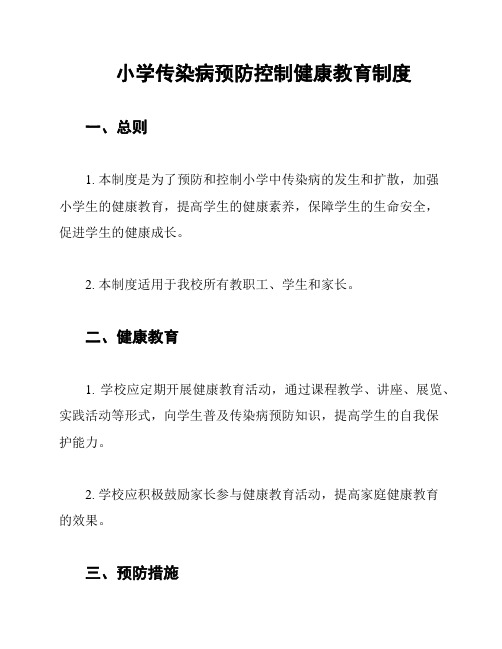 小学传染病预防控制健康教育制度

一、总则

1. 本制度是为了预防和控制小学中传染病的发生和扩散，加强小学生的健康教育，提高学生的健康素养，保障学生的生命安全，促进学生的健康成长。

2. 本制度适用于我校所有教职工、学生和家长。

二、健康教育

1. 学校应定期开展健康教育活动，通过课程教学、讲座、展览、实践活动等形式，向学生普及传染病预防知识，提高学生的自我保护能力。

2. 学校应积极鼓励家长参与健康教育活动，提高家庭健康教育的效果。

三、预防措施